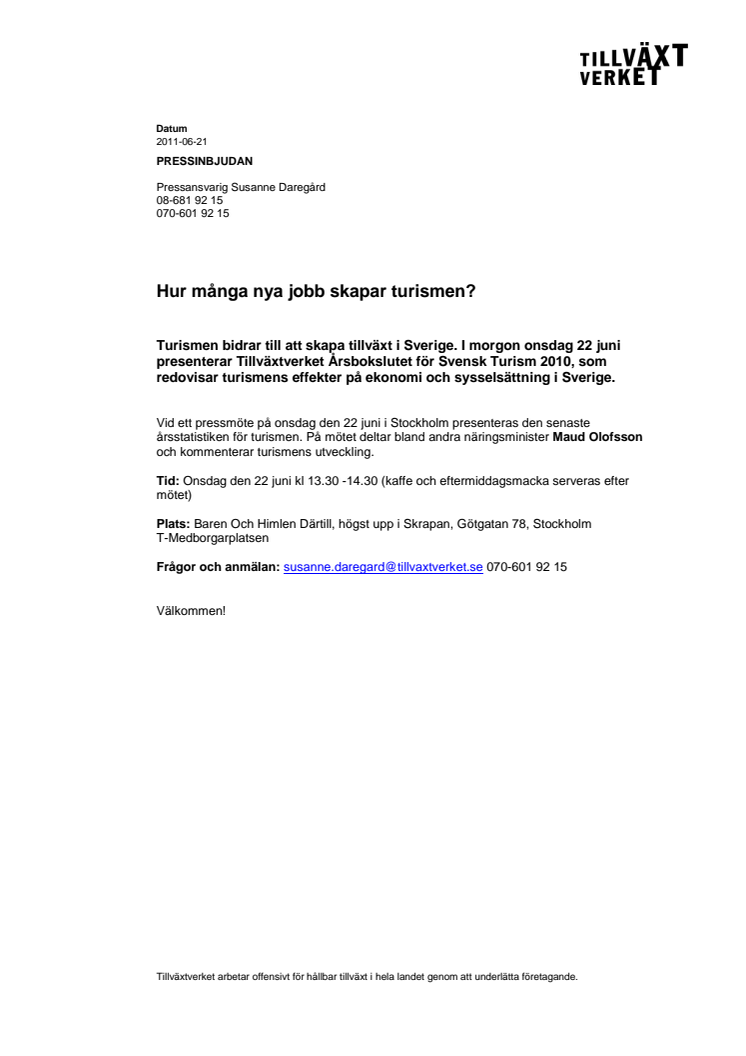 TILLVÄXT
VERKET

Datum
2011-06-21

PRESSINBJUDAN

Pressansvarig Susanne Daregård
08-681 92 15
070-601 92 15

Hur många nya jobb skapar turismen?

Turismen bidrar till att skapa tillväxt i Sverige. I morgon onsdag 22 juni presenterar Tillväxtverket Årsbokslutet för Svensk Turism 2010, som redovisar turismens effekter på ekonomi och sysselsättning i Sverige.

Vid ett pressmöte på onsdag den 22 juni i Stockholm presenteras den senaste årsstatistiken för turismen. På mötet deltar bland andra näringsminister Maud Olofsson och kommenterar turismens utveckling.

Tid: Onsdag den 22 juni kl 13.30 -14.30 (kaffe och eftermiddagsmacka serveras efter mötet)

Plats: Baren Och Himlen Därtill, högst upp i Skrapan, Götgatan 78, Stockholm T-Medborgarplatsen

Frågor och anmälan: susanne.daregard@tillvaxtverket.se 070-601 92 15

Välkommen!

Tillväxtverket arbetar offensivt för hållbar tillväxt i hela landet genom att underlätta företagande.